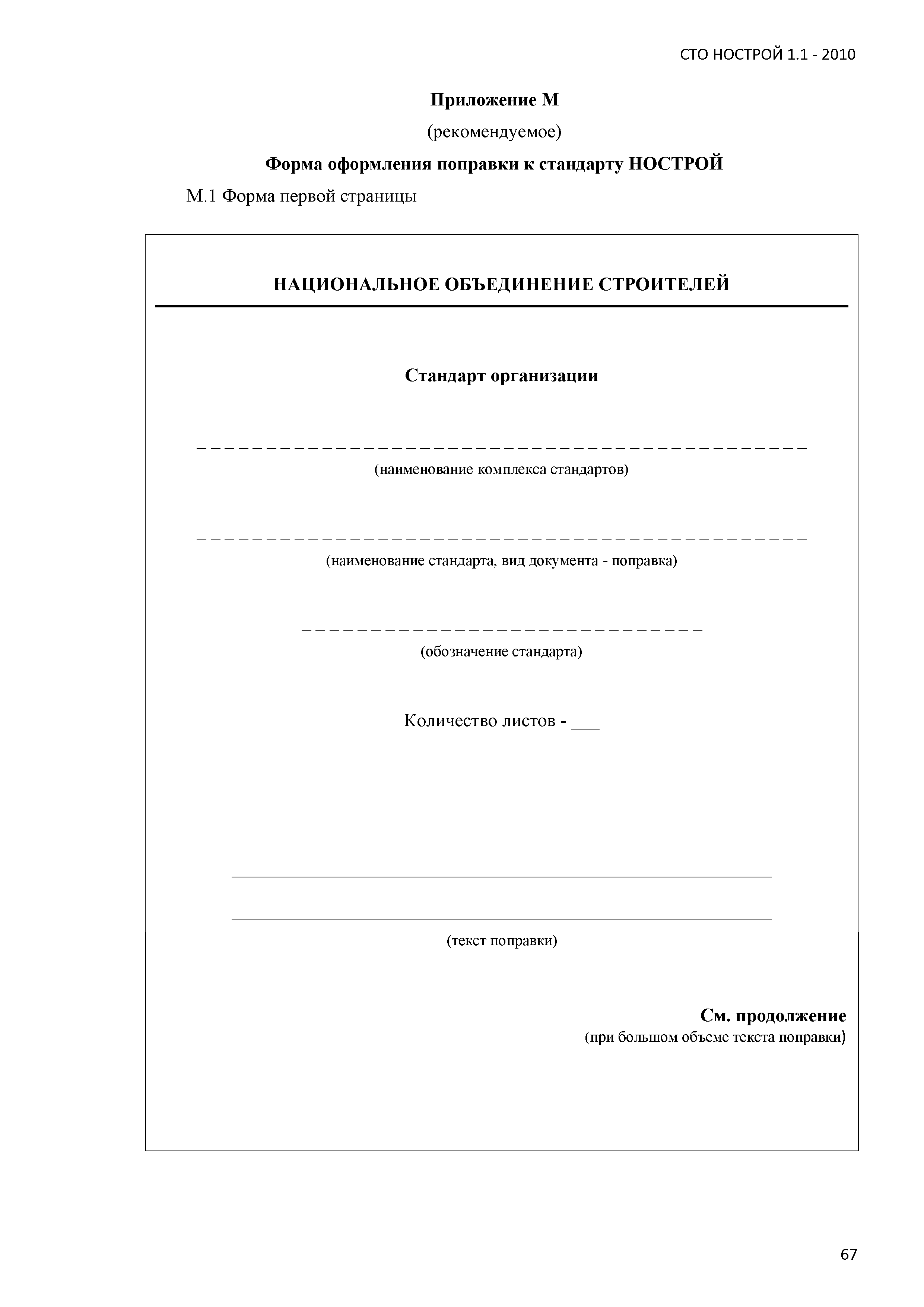 СТО НОСТРОЙ 1.1 - 2010

Приложение М

(рекомендуемое)

Форма оформления поправки к стандарту НОСТРОЙ

М.1 Форма первой страницы

НАЦИОНАЛЬНОЕ ОБЪЕДИНЕНИЕ СТРОИТЕЛЕЙ

Стандарт организации

(наименование комплекса стандартов)

(наименование стандарта, вид документа - поправка)

(обозначение стандарта)

Количество листов - ___

(текст поправки)

См. продолжение
(при большом объеме текста поправки)

67